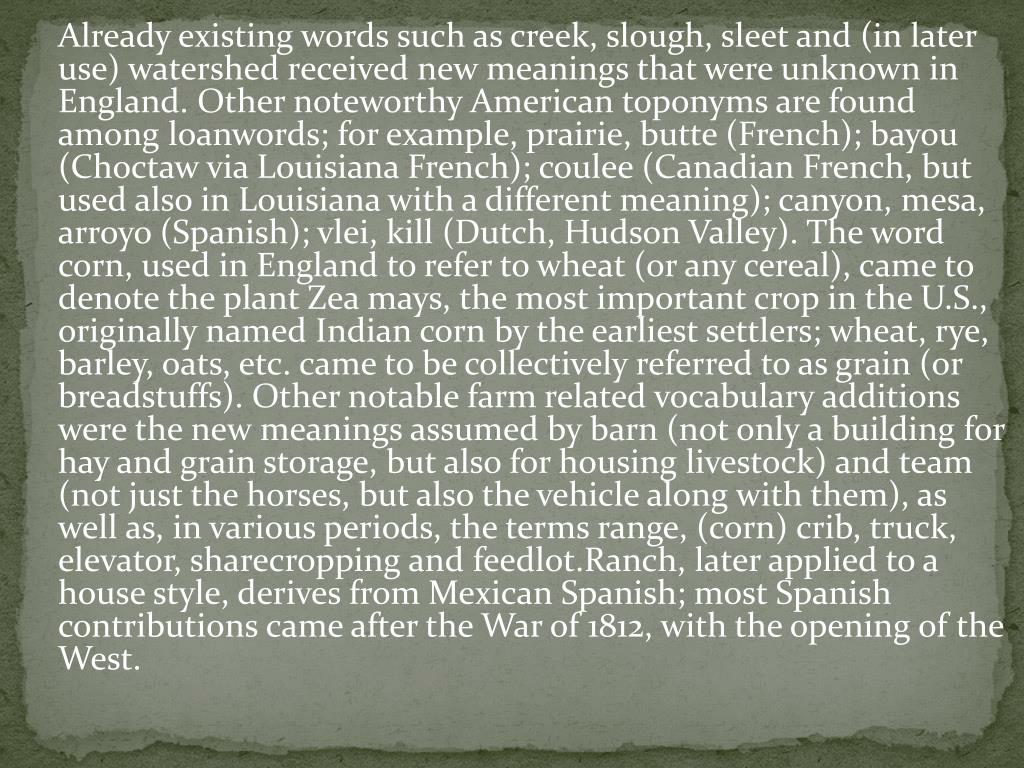 Already existing words such as creek, slough, sleet and (in later use) watershed received new meanings that were unknown in England. Other noteworthy American toponyms are found among loanwords; for example, prairie, butte (French); bayou (Choctaw via Louisiana French); coulee (Canadian French, but used also in Louisiana with a different meaning); canyon, mesa, arroyo (Spanish); vlei, kill (Dutch, Hudson Valley). The word corn, used in England to refer to wheat (or any cereal), came to denote the plant Zea mays, the most important crop in the U.S., originally named Indian corn by the earliest settlers; wheat, rye, barley, oats, etc. came to be collectively referred to as grain (or breadstuffs). Other notable farm related vocabulary additions were the new meanings assumed by barn (not only a building for hay and grain storage, but also for housing livestock) and team (not just the horses, but also the vehicle along with them), as well as, in various periods, the terms range, (corn) crib, truck, elevator, sharecropping and feedlot.Ranch, later applied to a house style, derives from Mexican Spanish; most Spanish contributions came after the War of 1812, with the opening of the West.